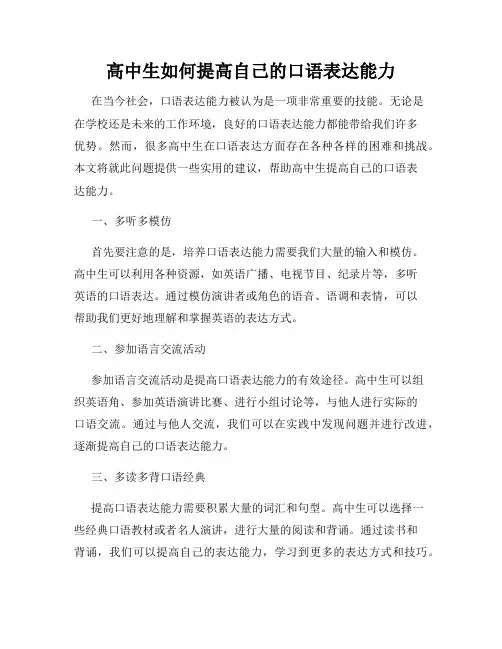 高中生如何提高自己的口语表达能力

在当今社会，口语表达能力被认为是一项非常重要的技能。无论是在学校还是未来的工作环境，良好的口语表达能力都能带给我们许多优势。然而，很多高中生在口语表达方面存在各种各样的困难和挑战。本文将就此问题提供一些实用的建议，帮助高中生提高自己的口语表达能力。

一、多听多模仿

首先要注意的是，培养口语表达能力需要我们大量的输入和模仿。高中生可以利用各种资源，如英语广播、电视节目、纪录片等，多听英语的口语表达。通过模仿演讲者或角色的语音、语调和表情，可以帮助我们更好地理解和掌握英语的表达方式。

二、参加语言交流活动

参加语言交流活动是提高口语表达能力的有效途径。高中生可以组织英语角、参加英语演讲比赛、进行小组讨论等，与他人进行实际的口语交流。通过与他人交流，我们可以在实践中发现问题并进行改进，逐渐提高自己的口语表达能力。

三、多读多背口语经典

提高口语表达能力需要积累大量的词汇和句型。高中生可以选择一些经典口语教材或者名人演讲，进行大量的阅读和背诵。通过读书和背诵，我们可以提高自己的表达能力，学习到更多的表达方式和技巧。